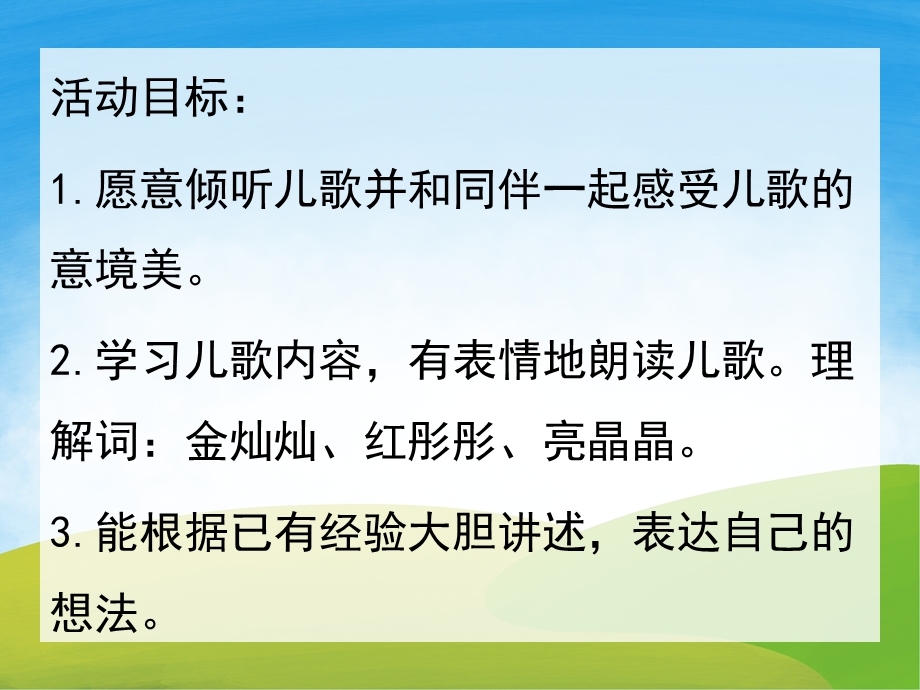 活动目标：

1.愿意倾听儿歌并和同伴一起感受儿歌的意境美。

2.学习儿歌内容，有表情地朗读儿歌。理解词：金灿灿、红彤彤、亮晶晶。

3.能根据已有经验大胆讲述，表达自己的想法。